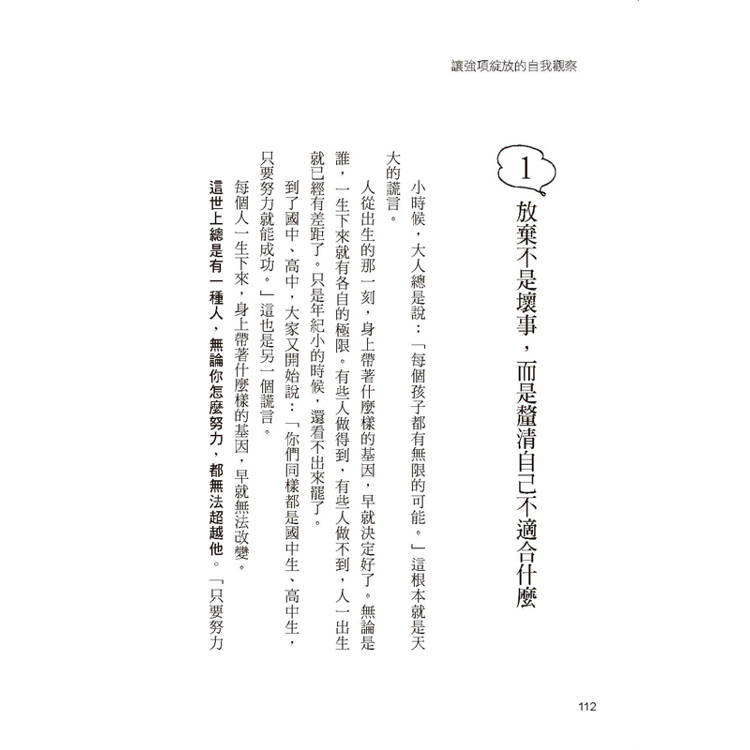 讓強項綻放的自我觀察

1 放棄不是壞事，而是釐清自己不適合什麼

小時候，大人總是說：「每個孩子都有無限的可能。」這根本就是天大的謊言。

人從出生的那一刻，身上帶著什麼樣的基因，早就決定好了。無論是誰，一生下來就有各自的極限。有些人做得到，有些人做不到，人一出生就已經有差距了。只是年紀小的時候，還看不出來罷了。

到了國中、高中，大家又開始說：「你們同樣都是國中生、高中生，只要努力就能成功。」這也是另一個謊言。

每個人一生下來，身上帶著什麼樣的基因，早就無法改變。

這世上總是有一種人，無論你怎麼努力，都無法超越他。「只要努力

112